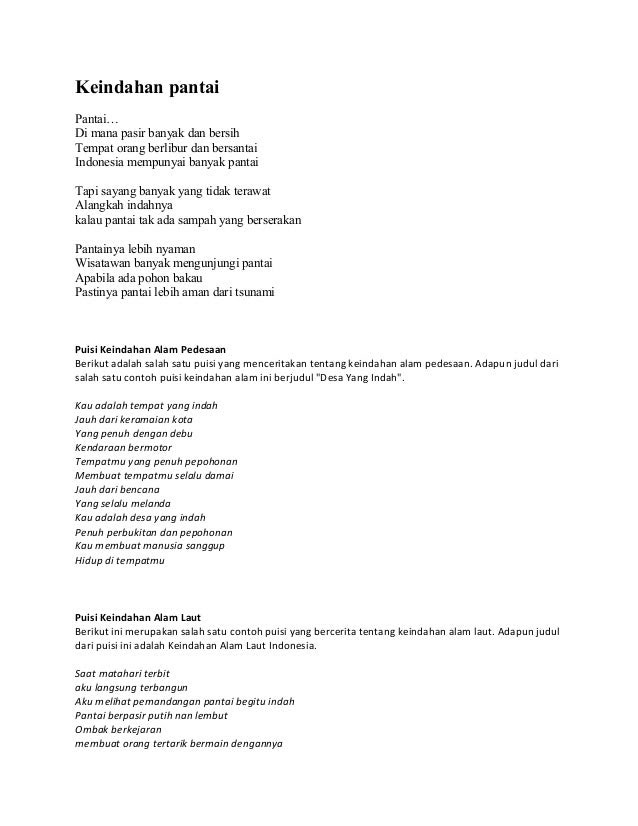 Keindahan pantai

Pantai…
Di mana pasir banyak dan bersih
Tempat orang berlibur dan bersantai
Indonesia mempunyai banyak pantai

Tapi sayang banyak yang tidak terawat
Alangkah indahnya
kalau pantai tak ada sampah yang berserakan

Pantainya lebih nyaman
Wisatawan banyak mengunjungi pantai
Apabila ada pohon bakau
Pastinya pantai lebih aman dari tsunami

Puisi Keindahan Alam Pedesaan
Berikut adalah salah satu puisi yang menceritakan tentang keindahan alam pedesaan. Adapun judul dari salah satu contoh puisi keindahan alam ini berjudul "Desa Yang Indah".

Kau adalah tempat yang indah
Jauh dari keramaian kota
Yang penuh dengan debu
Kendaraan bermotor
Tempatmu yang penuh pepohonan
Membuat tempatmu selalu damai
Jauh dari bencana
Yang selalu melanda
Kau adalah desa yang indah
Penuh perbukitan dan pepohonan
Kau membuat manusia sanggup
Hidup di tempatmu

Puisi Keindahan Alam Laut
Berikut ini merupakan salah satu contoh puisi yang bercerita tentang keindahan alam laut. Adapun judul dari puisi ini adalah Keindahan Alam Laut Indonesia.

Saat matahari terbit
aku langsung terbangun
Aku melihat pemandangan pantai begitu indah
Pantai berpasir putih nan lembut
Ombak berkejaran
membuat orang tertarik bermain dengannya